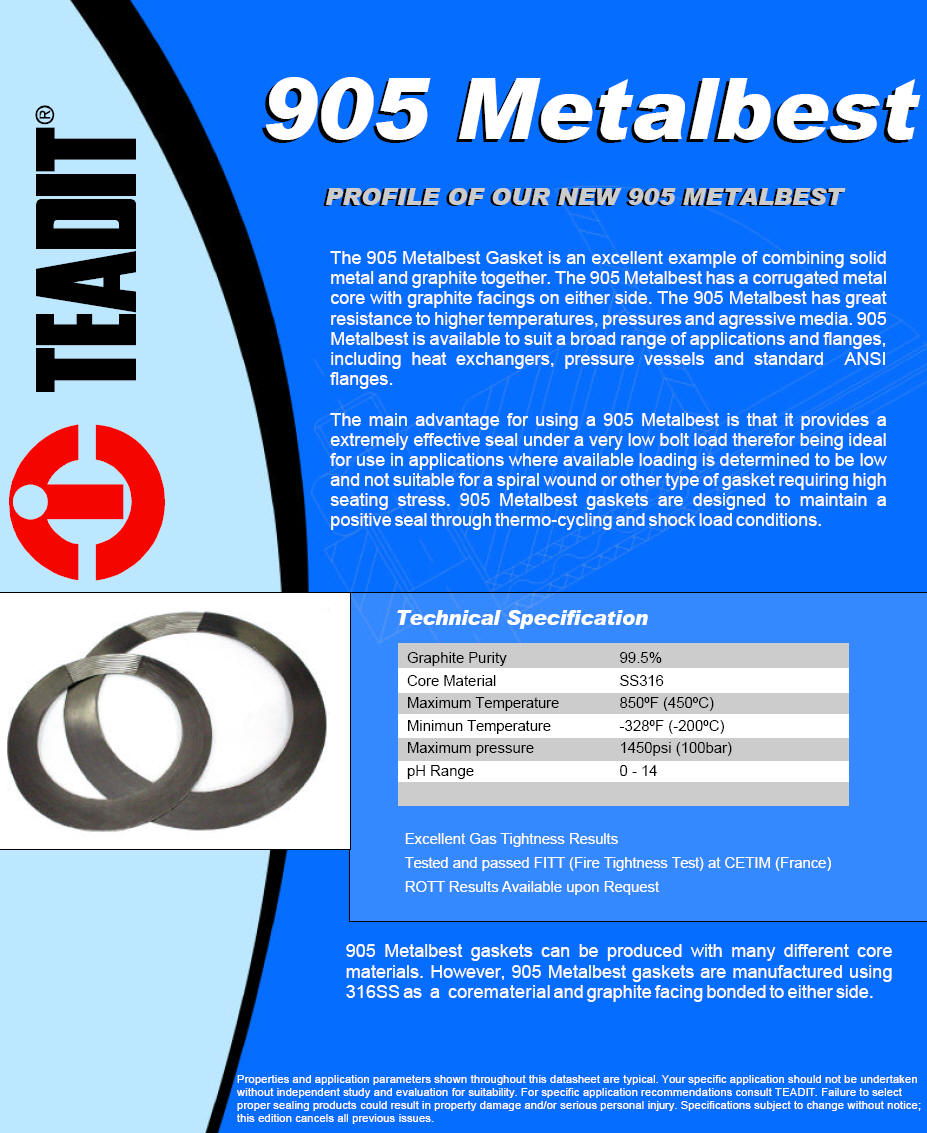 TEADIT®

905 Metalbest

PROFILE OF OUR NEW 905 METALBEST

The 905 Metalbest Gasket is an excellent example of combining solid metal and graphite together. The 905 Metalbest has a corrugated metal core with graphite facings on either side. The 905 Metalbest has great resistance to higher temperatures, pressures and agressive media. 905 Metalbest is available to suit a broad range of applications and flanges, including heat exchangers, pressure vessels and standard ANSI flanges.

The main advantage for using a 905 Metalbest is that it provides a extremely effective seal under a very low bolt load therefor being ideal for use in applications where available loading is determined to be low and not suitable for a spiral wound or other type of gasket requiring high seating stress. 905 Metalbest gaskets are designed to maintain a positive seal through thermo-cycling and shock load conditions.

Technical Specification

| Graphite Purity | 99.5% |
|---|---|
| Core Material | SS316 |
| Maximum Temperature | 850ºF (450ºC) |
| Minimun Temperature | -328ºF (-200ºC) |
| Maximum pressure | 1450psi (100bar) |
| pH Range | 0 - 14 |

Excellent Gas Tightness Results
Tested and passed FITT (Fire Tightness Test) at CETIM (France)
ROTT Results Available upon Request

905 Metalbest gaskets can be produced with many different core materials. However, 905 Metalbest gaskets are manufactured using 316SS as a corematerial and graphite facing bonded to either side.

Properties and application parameters shown throughout this datasheet are typical. Your specific application should not be undertaken without independent study and evaluation for suitability. For specific application recommendations consult TEADIT. Failure to select proper sealing products could result in property damage and/or serious personal injury. Specifications subject to change without notice; this edition cancels all previous issues.